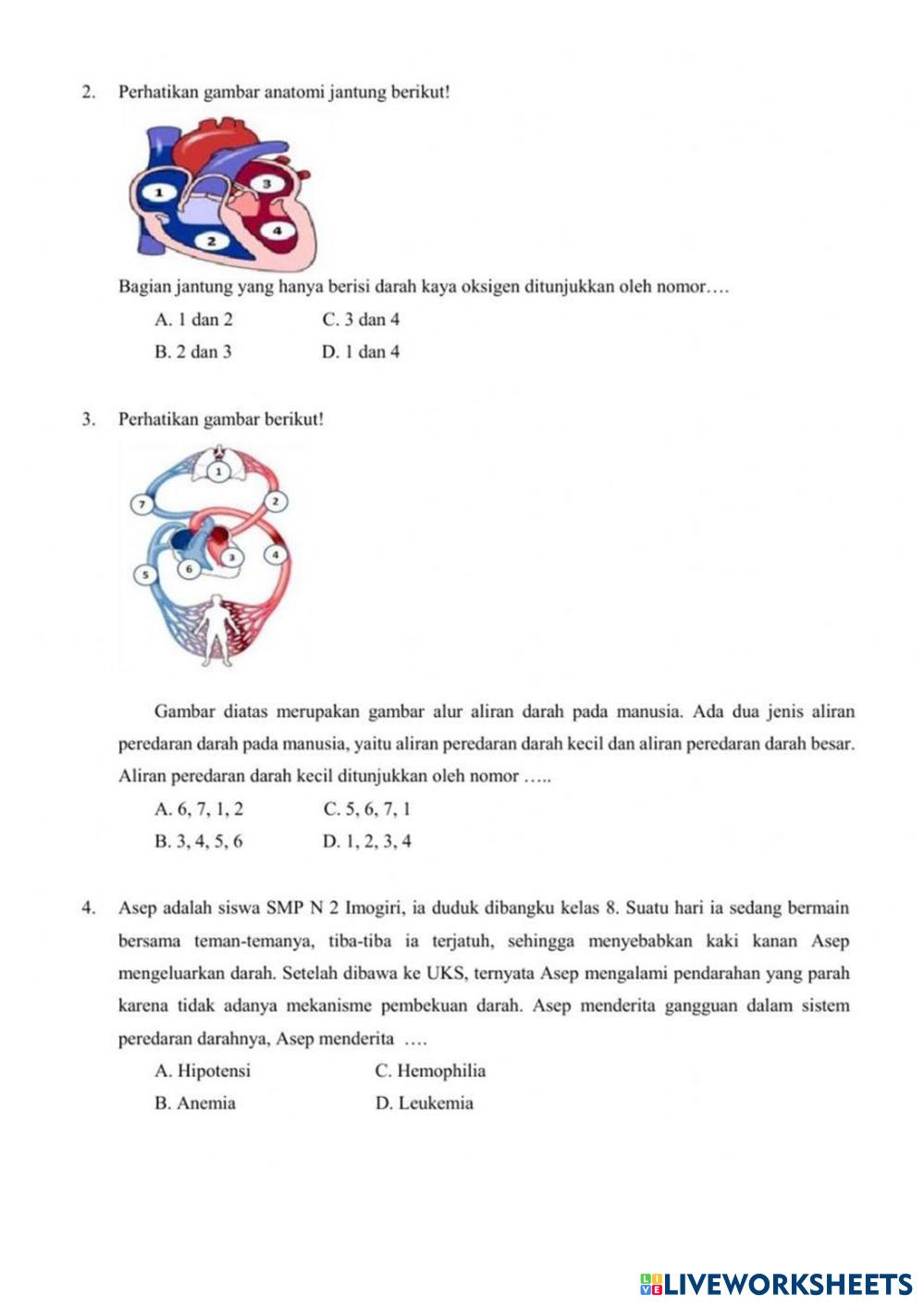 2. Perhatikan gambar anatomi jantung berikut!

1
3
4
2

Bagian jantung yang hanya berisi darah kaya oksigen ditunjukkan oleh nomor….

A. 1 dan 2 C. 3 dan 4

B. 2 dan 3 D. 1 dan 4

3. Perhatikan gambar berikut!

1
7
2
3
4
5
6

Gambar diatas merupakan gambar alur aliran darah pada manusia. Ada dua jenis aliran peredaran darah pada manusia, yaitu aliran peredaran darah kecil dan aliran peredaran darah besar. Aliran peredaran darah kecil ditunjukkan oleh nomor …..

A. 6, 7, 1, 2 C. 5, 6, 7, 1

B. 3, 4, 5, 6 D. 1, 2, 3, 4

4. Asep adalah siswa SMP N 2 Imogiri, ia duduk dibangku kelas 8. Suatu hari ia sedang bermain bersama teman-temanya, tiba-tiba ia terjatuh, sehingga menyebabkan kaki kanan Asep mengeluarkan darah. Setelah dibawa ke UKS, ternyata Asep mengalami pendarahan yang parah karena tidak adanya mekanisme pembekuan darah. Asep menderita gangguan dalam sistem peredaran darahnya, Asep menderita ….

A. Hipotensi C. Hemophilia

B. Anemia D. Leukemia

LIVEWORKSHEETS